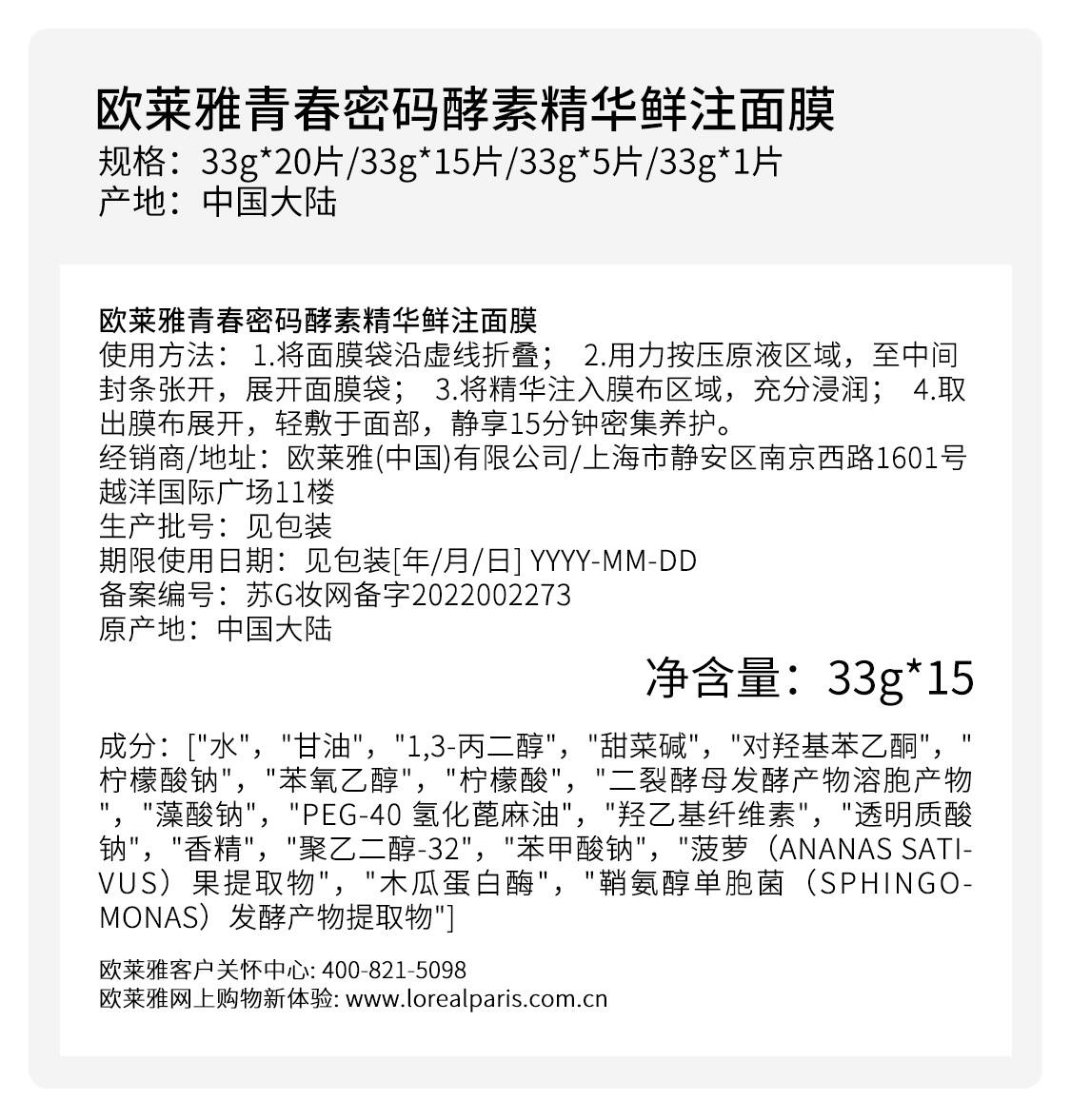 欧莱雅青春密码酵素精华鲜注面膜
规格：33g*20片/33g*15片/33g*5片/33g*1片
产地：中国大陆

欧莱雅青春密码酵素精华鲜注面膜
使用方法： 1.将面膜袋沿虚线折叠； 2.用力按压原液区域，至中间封条张开，展开面膜袋； 3.将精华注入膜布区域，充分浸润； 4.取出膜布展开，轻敷于面部，静享15分钟密集养护。
经销商/地址：欧莱雅(中国)有限公司/上海市静安区南京西路1601号越洋国际广场11楼
生产批号：见包装
期限使用日期：见包装[年/月/日] YYYY-MM-DD
备案编号：苏G妆网备字2022002273
原产地：中国大陆

净含量：33g*15

成分：["水"，"甘油"，"1,3-丙二醇"，"甜菜碱"，"对羟基苯乙酮"，"柠檬酸钠"，"苯氧乙醇"，"柠檬酸"，"二裂酵母发酵产物溶胞产物"，"藻酸钠"，"PEG-40 氢化蓖麻油"，"羟乙基纤维素"，"透明质酸钠"，"香精"，"聚乙二醇-32"，"苯甲酸钠"，"菠萝（ANANAS SATIVUS）果提取物"，"木瓜蛋白酶"，"鞘氨醇单胞菌（SPHINGOMONAS）发酵产物提取物"]

欧莱雅客户关怀中心: 400-821-5098
欧莱雅网上购物新体验: www.lorealparis.com.cn